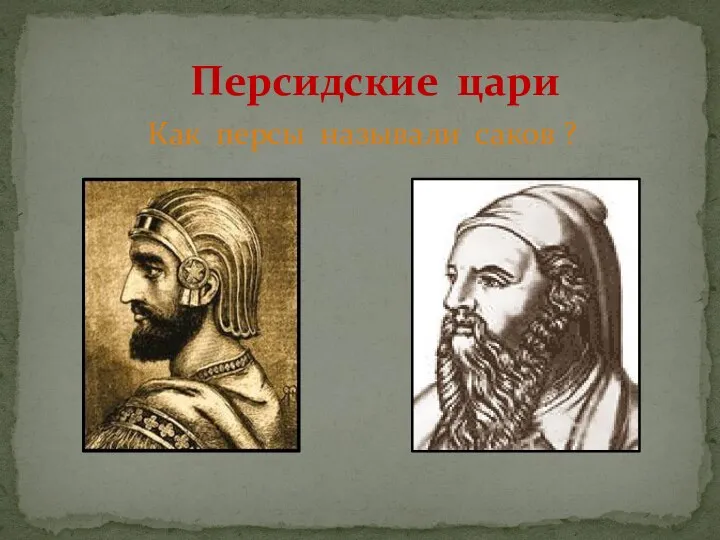 Персидские цари

Как персы называли саков ?